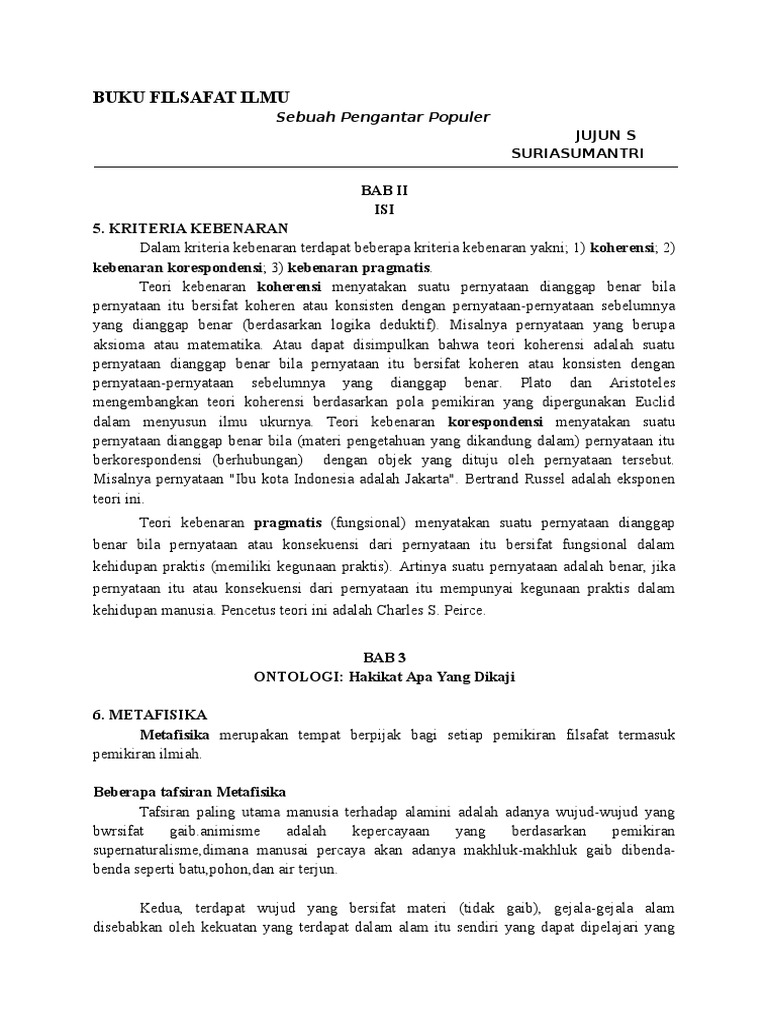 BUKU FILSAFAT ILMU

Sebuah Pengantar Populer

JUJUN S SURIASUMANTRI

BAB II
ISI

5. KRITERIA KEBENARAN

Dalam kriteria kebenaran terdapat beberapa kriteria kebenaran yakni; 1) koherensi; 2) kebenaran korespondensi; 3) kebenaran pragmatis.

Teori kebenaran koherensi menyatakan suatu pernyataan dianggap benar bila pernyataan itu bersifat koheren atau konsisten dengan pernyataan-pernyataan sebelumnya yang dianggap benar (berdasarkan logika deduktif). Misalnya pernyataan yang berupa aksioma atau matematika. Atau dapat disimpulkan bahwa teori koherensi adalah suatu pernyataan dianggap benar bila pernyataan itu bersifat koheren atau konsisten dengan pernyataan-pernyataan sebelumnya yang dianggap benar. Plato dan Aristoteles mengembangkan teori koherensi berdasarkan pola pemikiran yang dipergunakan Euclid dalam menyusun ilmu ukurnya. Teori kebenaran korespondensi menyatakan suatu pernyataan dianggap benar bila (materi pengetahuan yang dikandung dalam) pernyataan itu berkorespondensi (berhubungan) dengan objek yang dituju oleh pernyataan tersebut. Misalnya pernyataan "Ibu kota Indonesia adalah Jakarta". Bertrand Russel adalah eksponen teori ini.

Teori kebenaran pragmatis (fungsional) menyatakan suatu pernyataan dianggap benar bila pernyataan atau konsekuensi dari pernyataan itu bersifat fungsional dalam kehidupan praktis (memiliki kegunaan praktis). Artinya suatu pernyataan adalah benar, jika pernyataan itu atau konsekuensi dari pernyataan itu mempunyai kegunaan praktis dalam kehidupan manusia. Pencetus teori ini adalah Charles S. Peirce.

BAB 3
ONTOLOGI: Hakikat Apa Yang Dikaji

6. METAFISIKA

Metafisika merupakan tempat berpijak bagi setiap pemikiran filsafat termasuk pemikiran ilmiah.

Beberapa tafsiran Metafisika

Tafsiran paling utama manusia terhadap alamini adalah adanya wujud-wujud yang bwrsifat gaib.animisme adalah kepercayaan yang berdasarkan pemikiran supernaturalisme,dimana manusai percaya akan adanya makhluk-makhluk gaib dibenda-benda seperti batu,pohon,dan air terjun.

Kedua, terdapat wujud yang bersifat materi (tidak gaib), gejala-gejala alam disebabkan oleh kekuatan yang terdapat dalam alam itu sendiri yang dapat dipelajari yang